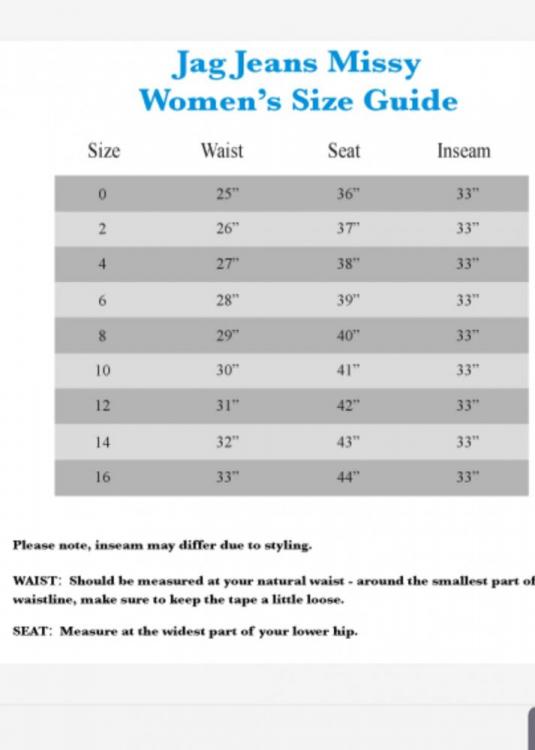 Jag Jeans Missy
Women's Size Guide

| Size | Waist | Seat | Inseam |
|---|---|---|---|
| 0 | 25" | 36" | 33" |
| 2 | 26" | 37" | 33" |
| 4 | 27" | 38" | 33" |
| 6 | 28" | 39" | 33" |
| 8 | 29" | 40" | 33" |
| 10 | 30" | 41" | 33" |
| 12 | 31" | 42" | 33" |
| 14 | 32" | 43" | 33" |
| 16 | 33" | 44" | 33" |

Please note, inseam may differ due to styling.

WAIST: Should be measured at your natural waist - around the smallest part of waistline, make sure to keep the tape a little loose.

SEAT: Measure at the widest part of your lower hip.